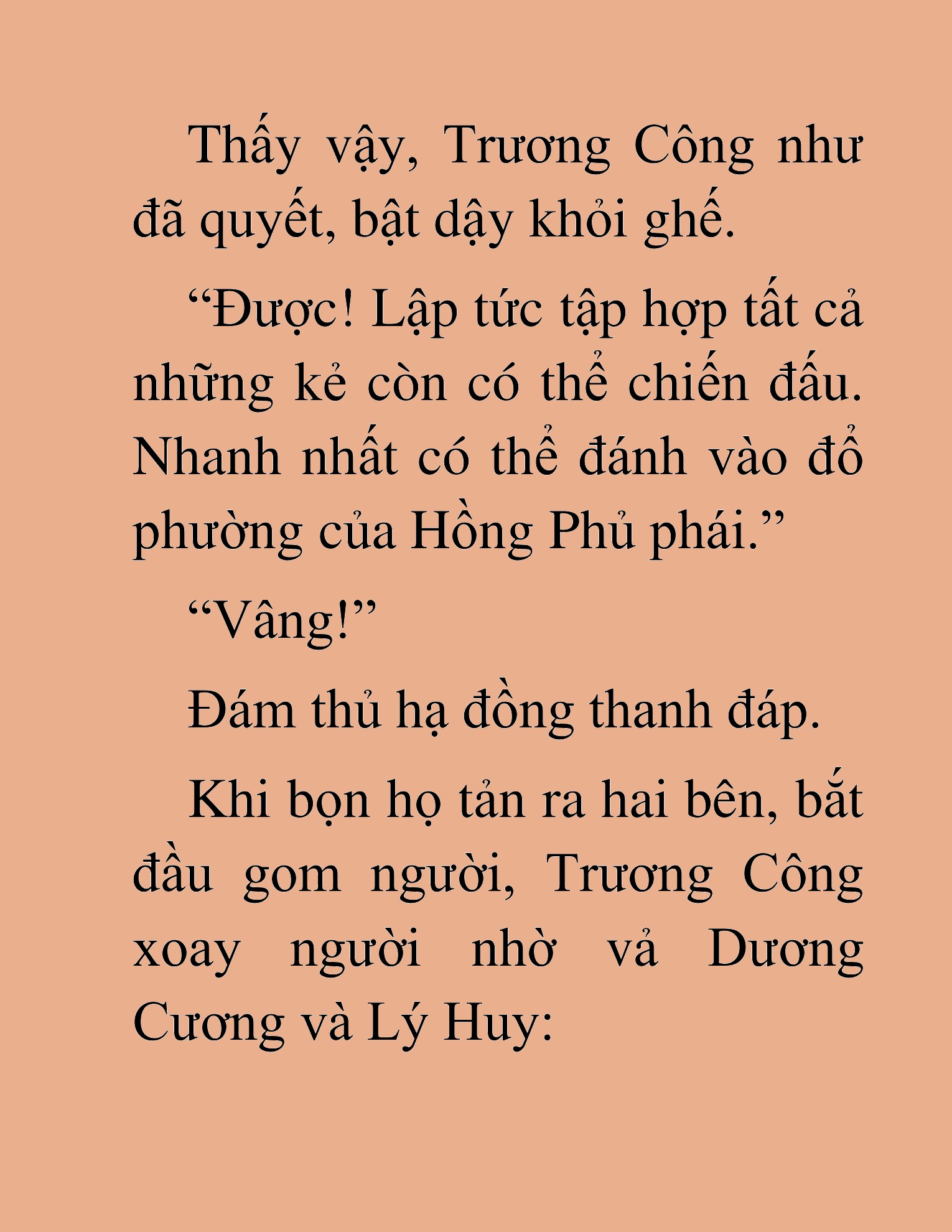 Thấy vậy, Trương Công như đã quyết, bật dậy khỏi ghế.

“Được! Lập tức tập hợp tất cả những kẻ còn có thể chiến đấu. Nhanh nhất có thể đánh vào đổ phường của Hồng Phủ phái.”

“Vâng!”

Đám thủ hạ đồng thanh đáp.

Khi bọn họ tản ra hai bên, bắt đầu gom người, Trương Công xoay người nhờ vả Dương Cương và Lý Huy: